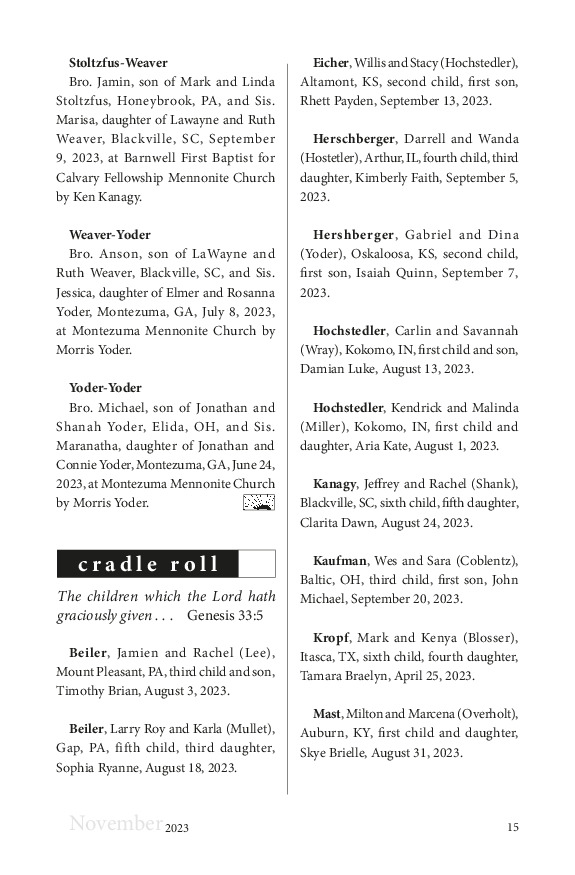 Stoltzfus-Weaver

Bro. Jamin, son of Mark and Linda Stoltzfus, Honeybrook, PA, and Sis. Marisa, daughter of Lawayne and Ruth Weaver, Blackville, SC, September 9, 2023, at Barnwell First Baptist for Calvary Fellowship Mennonite Church by Ken Kanagy.

Weaver-Yoder

Bro. Anson, son of LaWayne and Ruth Weaver, Blackville, SC, and Sis. Jessica, daughter of Elmer and Rosanna Yoder, Montezuma, GA, July 8, 2023, at Montezuma Mennonite Church by Morris Yoder.

Yoder-Yoder

Bro. Michael, son of Jonathan and Shanah Yoder, Elida, OH, and Sis. Maranatha, daughter of Jonathan and Connie Yoder, Montezuma, GA, June 24, 2023, at Montezuma Mennonite Church by Morris Yoder.

cradle roll

The children which the Lord hath graciously given . . . Genesis 33:5

Beiler, Jamien and Rachel (Lee), Mount Pleasant, PA, third child and son, Timothy Brian, August 3, 2023.

Beiler, Larry Roy and Karla (Mullet), Gap, PA, fifth child, third daughter, Sophia Ryanne, August 18, 2023.

Eicher, Willis and Stacy (Hochstedler), Altamont, KS, second child, first son, Rhett Payden, September 13, 2023.

Herschberger, Darrell and Wanda (Hostetler), Arthur, IL, fourth child, third daughter, Kimberly Faith, September 5, 2023.

Hershberger, Gabriel and Dina (Yoder), Oskaloosa, KS, second child, first son, Isaiah Quinn, September 7, 2023.

Hochstedler, Carlin and Savannah (Wray), Kokomo, IN, first child and son, Damian Luke, August 13, 2023.

Hochstedler, Kendrick and Malinda (Miller), Kokomo, IN, first child and daughter, Aria Kate, August 1, 2023.

Kanagy, Jeffrey and Rachel (Shank), Blackville, SC, sixth child, fifth daughter, Clarita Dawn, August 24, 2023.

Kaufman, Wes and Sara (Coblentz), Baltic, OH, third child, first son, John Michael, September 20, 2023.

Kropf, Mark and Kenya (Blosser), Itasca, TX, sixth child, fourth daughter, Tamara Braelyn, April 25, 2023.

Mast, Milton and Marcena (Overholt), Auburn, KY, first child and daughter, Skye Brielle, August 31, 2023.

November 2023 15